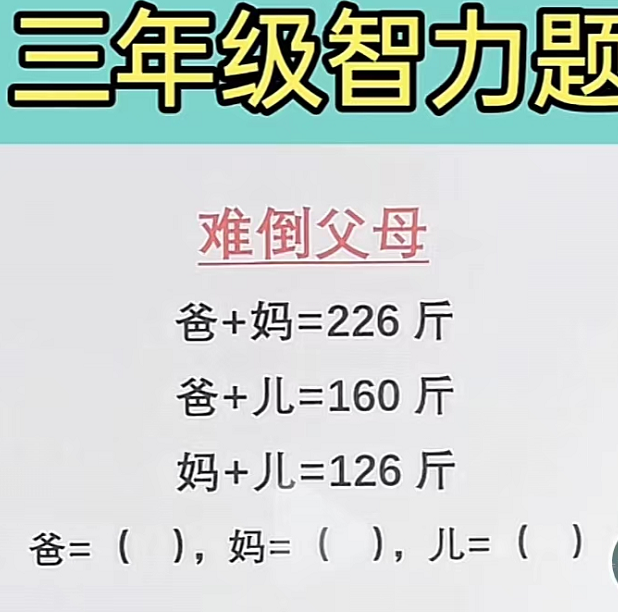 三年级智力题

难倒父母

爸+妈=226 斤

爸+儿=160 斤

妈+儿=126 斤

爸=（ ），妈=（ ），儿=（ ）